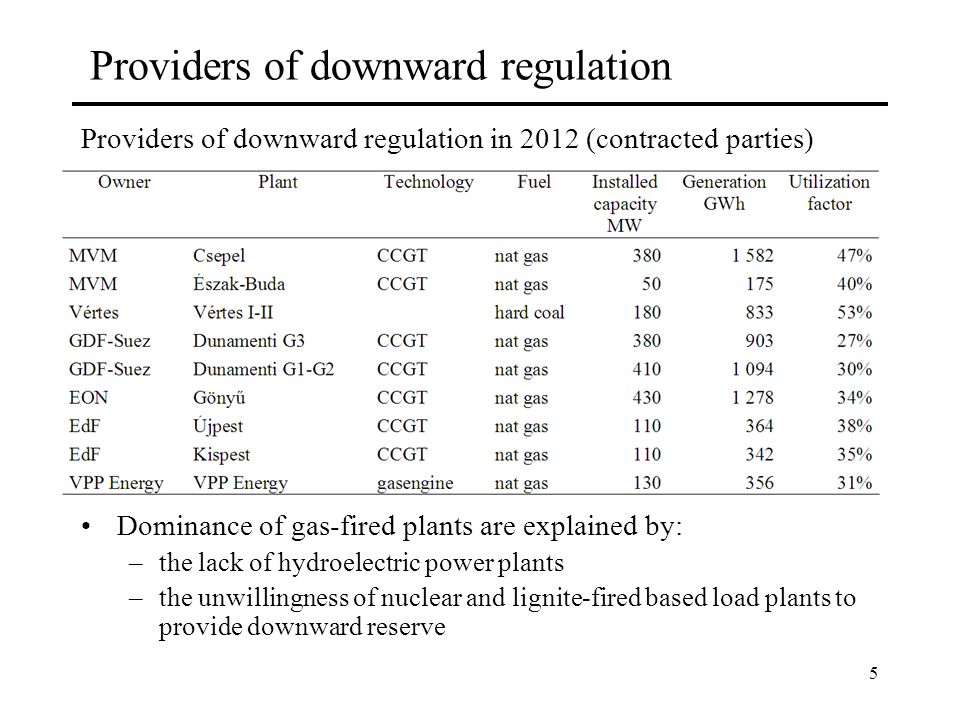 Providers of downward regulation

Providers of downward regulation in 2012 (contracted parties)

| Owner | Plant | Technology | Fuel | Installed capacity MW | Generation GWh | Utilization factor |
|---|---|---|---|---|---|---|
| MVM | Csepel | CCGT | nat gas | 380 | 1 582 | 47% |
| MVM | Észak-Buda | CCGT | nat gas | 50 | 175 | 40% |
| Vértes | Vértes I-II | | hard coal | 180 | 833 | 53% |
| GDF-Suez | Dunamenti G3 | CCGT | nat gas | 380 | 903 | 27% |
| GDF-Suez | Dunamenti G1-G2 | CCGT | nat gas | 410 | 1 094 | 30% |
| EON | Gönyű | CCGT | nat gas | 430 | 1 278 | 34% |
| EdF | Újpest | CCGT | nat gas | 110 | 364 | 38% |
| EdF | Kispest | CCGT | nat gas | 110 | 342 | 35% |
| VPP Energy | VPP Energy | gasengine | nat gas | 130 | 356 | 31% |

• Dominance of gas-fired plants are explained by:
– the lack of hydroelectric power plants
– the unwillingness of nuclear and lignite-fired based load plants to provide downward reserve

5